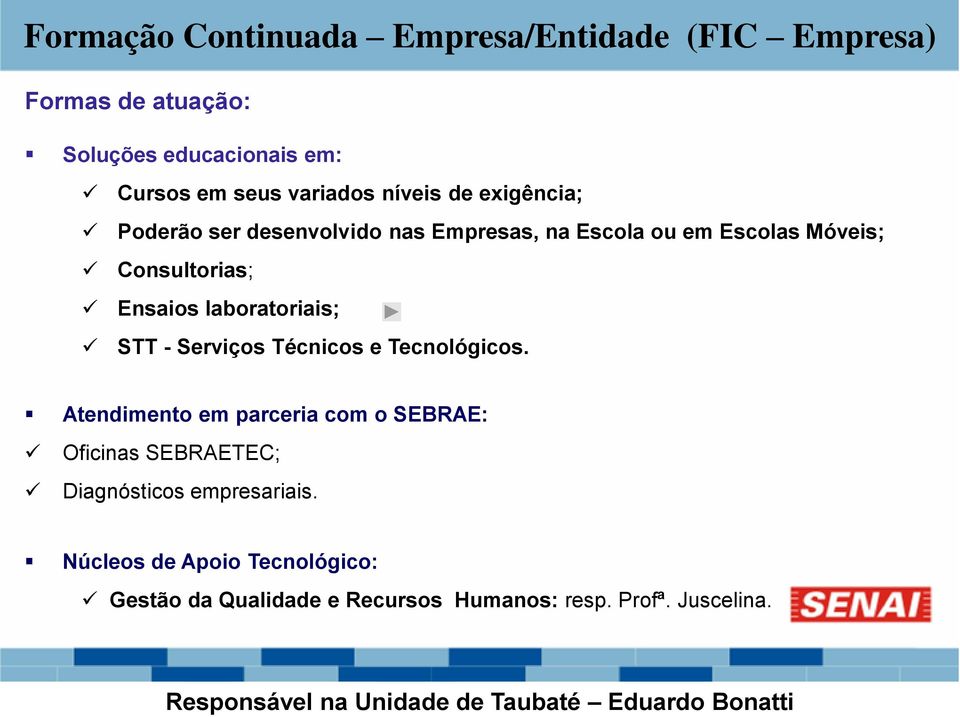 Formação Continuada – Empresa/Entidade (FIC – Empresa)

Formas de atuação:

▪ Soluções educacionais em:
✓ Cursos em seus variados níveis de exigência;
✓ Poderão ser desenvolvido nas Empresas, na Escola ou em Escolas Móveis;
✓ Consultorias;
✓ Ensaios laboratoriais;
✓ STT - Serviços Técnicos e Tecnológicos.

▪ Atendimento em parceria com o SEBRAE:
✓ Oficinas SEBRAETEC;
✓ Diagnósticos empresariais.

▪ Núcleos de Apoio Tecnológico:
✓ Gestão da Qualidade e Recursos Humanos: resp. Profª. Juscelina.

SENAI

Responsável na Unidade de Taubaté – Eduardo Bonatti